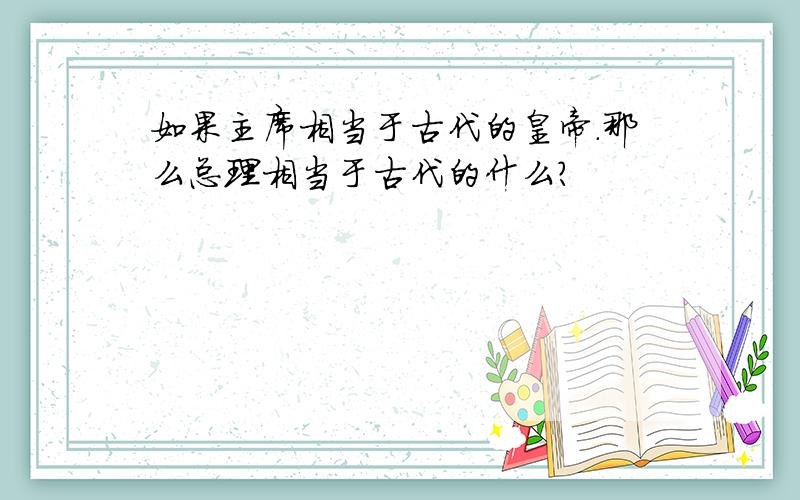 如果主席相当于古代的皇帝.那么总理相当于古代的什么?